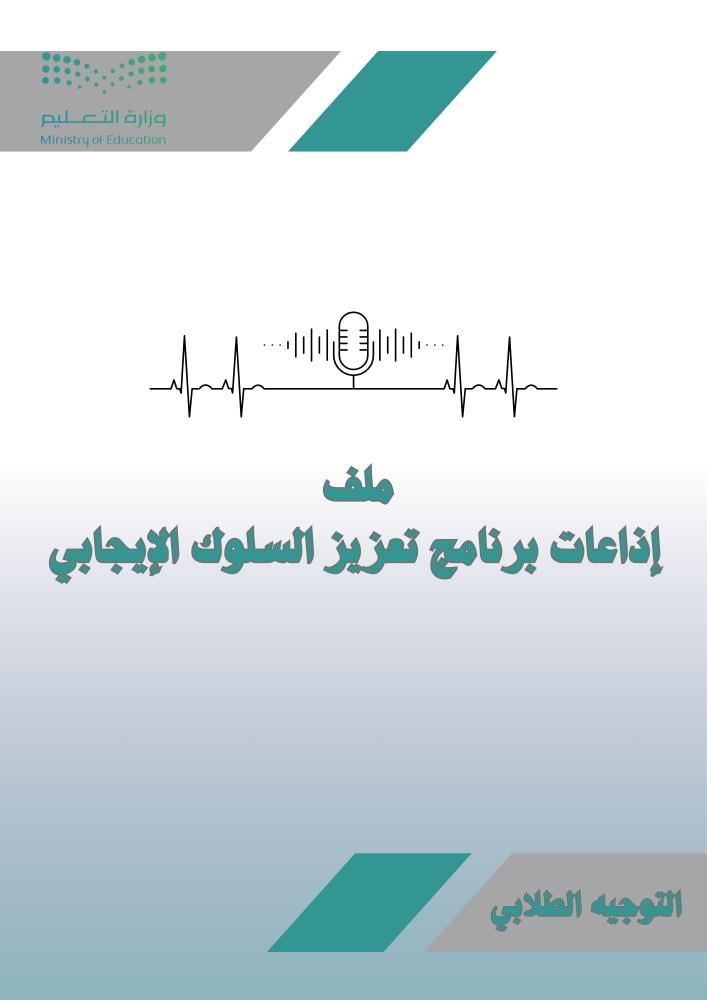 وزارة التعليم
Ministry of Education

ملف
إذاعات برنامج تعزيز السلوك الإيجابي

التوجيه الطلابي